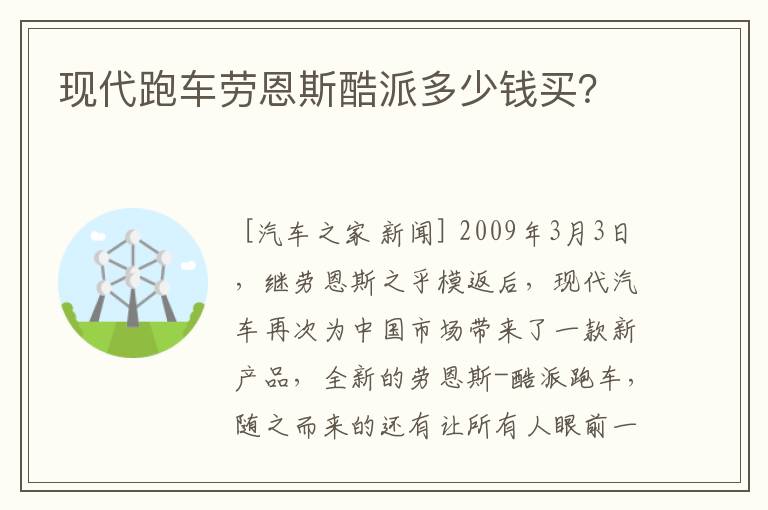 现代跑车劳恩斯酷派多少钱买?

[汽车之家 新闻] 2009年3月3日，继劳恩斯之乎模返后，现代汽车再次为中国市场带来了一款新产品，全新的劳恩斯-酷派跑车，随之而来的还有让所有人眼前一